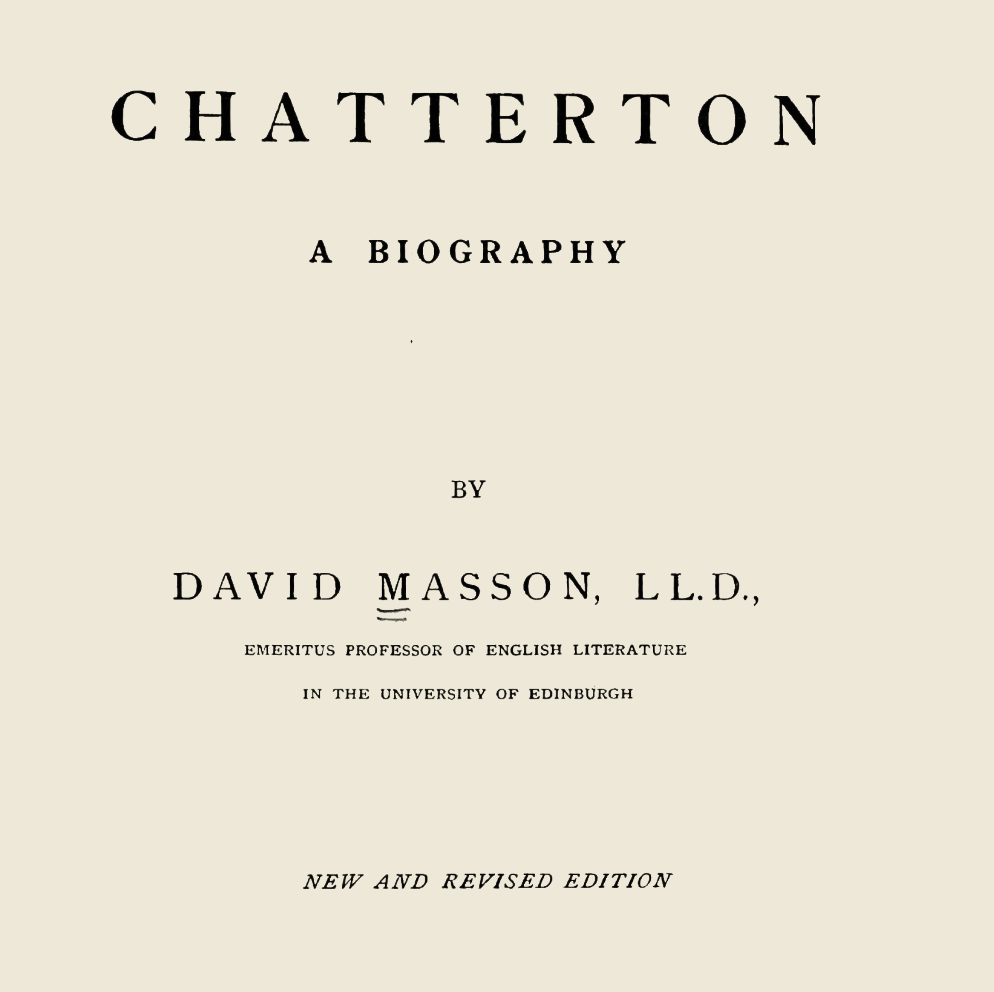 CHATTERTON

A BIOGRAPHY

BY

DAVID MASSON, LL.D.,

EMERITUS PROFESSOR OF ENGLISH LITERATURE

IN THE UNIVERSITY OF EDINBURGH

NEW AND REVISED EDITION